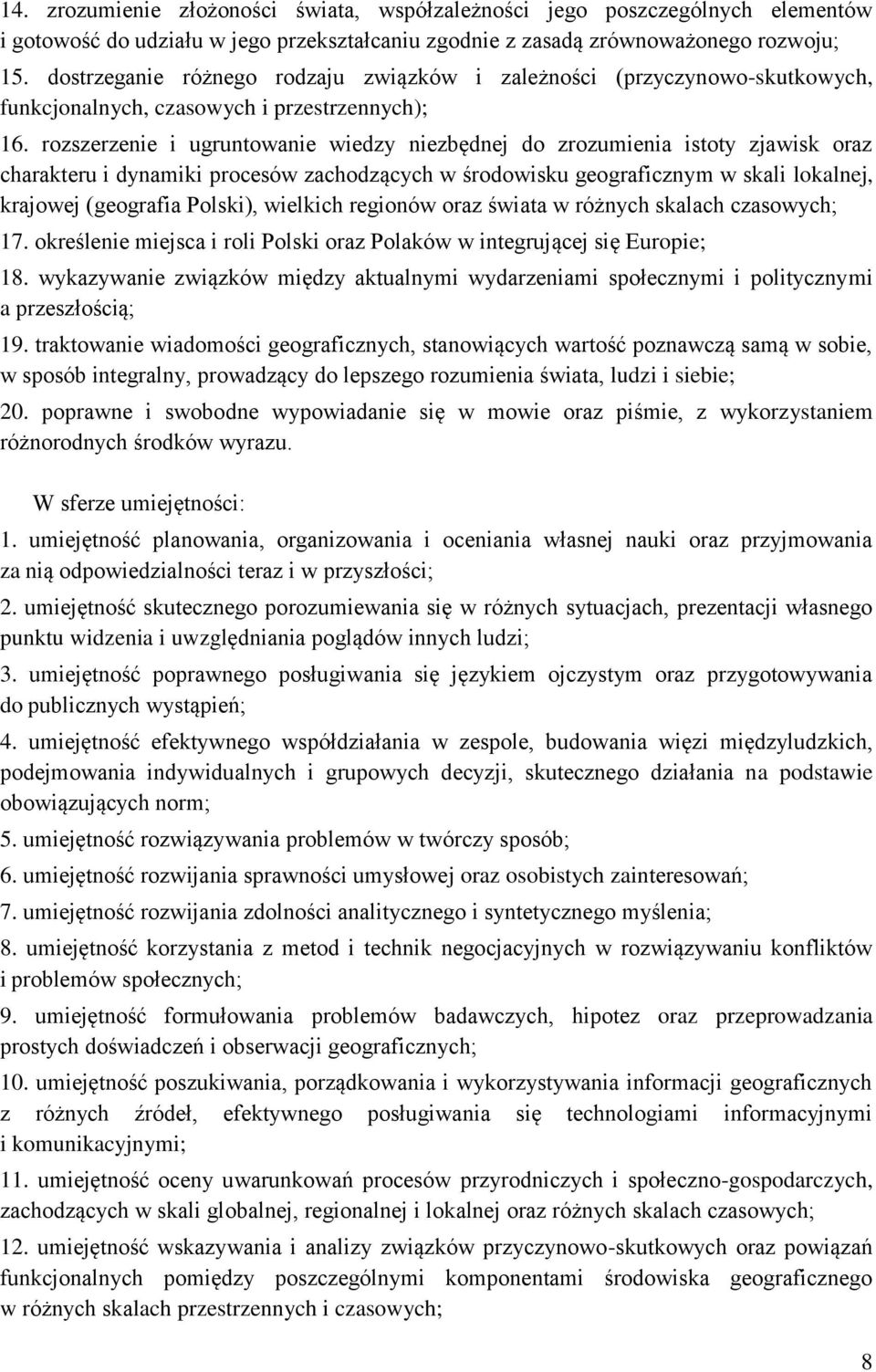 14. zrozumienie złożoności świata, współzależności jego poszczególnych elementów i gotowość do udziału w jego przekształcaniu zgodnie z zasadą zrównoważonego rozwoju;

15. dostrzeganie różnego rodzaju związków i zależności (przyczynowo-skutkowych, funkcjonalnych, czasowych i przestrzennych);

16. rozszerzenie i ugruntowanie wiedzy niezbędnej do zrozumienia istoty zjawisk oraz charakteru i dynamiki procesów zachodzących w środowisku geograficznym w skali lokalnej, krajowej (geografia Polski), wielkich regionów oraz świata w różnych skalach czasowych;

17. określenie miejsca i roli Polski oraz Polaków w integrującej się Europie;

18. wykazywanie związków między aktualnymi wydarzeniami społecznymi i politycznymi a przeszłością;

19. traktowanie wiadomości geograficznych, stanowiących wartość poznawczą samą w sobie, w sposób integralny, prowadzący do lepszego rozumienia świata, ludzi i siebie;

20. poprawne i swobodne wypowiadanie się w mowie oraz piśmie, z wykorzystaniem różnorodnych środków wyrazu.

W sferze umiejętności:

1. umiejętność planowania, organizowania i oceniania własnej nauki oraz przyjmowania za nią odpowiedzialności teraz i w przyszłości;

2. umiejętność skutecznego porozumiewania się w różnych sytuacjach, prezentacji własnego punktu widzenia i uwzględniania poglądów innych ludzi;

3. umiejętność poprawnego posługiwania się językiem ojczystym oraz przygotowywania do publicznych wystąpień;

4. umiejętność efektywnego współdziałania w zespole, budowania więzi międzyludzkich, podejmowania indywidualnych i grupowych decyzji, skutecznego działania na podstawie obowiązujących norm;

5. umiejętność rozwiązywania problemów w twórczy sposób;

6. umiejętność rozwijania sprawności umysłowej oraz osobistych zainteresowań;

7. umiejętność rozwijania zdolności analitycznego i syntetycznego myślenia;

8. umiejętność korzystania z metod i technik negocjacyjnych w rozwiązywaniu konfliktów i problemów społecznych;

9. umiejętność formułowania problemów badawczych, hipotez oraz przeprowadzania prostych doświadczeń i obserwacji geograficznych;

10. umiejętność poszukiwania, porządkowania i wykorzystywania informacji geograficznych z różnych źródeł, efektywnego posługiwania się technologiami informacyjnymi i komunikacyjnymi;

11. umiejętność oceny uwarunkowań procesów przyrodniczych i społeczno-gospodarczych, zachodzących w skali globalnej, regionalnej i lokalnej oraz różnych skalach czasowych;

12. umiejętność wskazywania i analizy związków przyczynowo-skutkowych oraz powiązań funkcjonalnych pomiędzy poszczególnymi komponentami środowiska geograficznego w różnych skalach przestrzennych i czasowych;

8